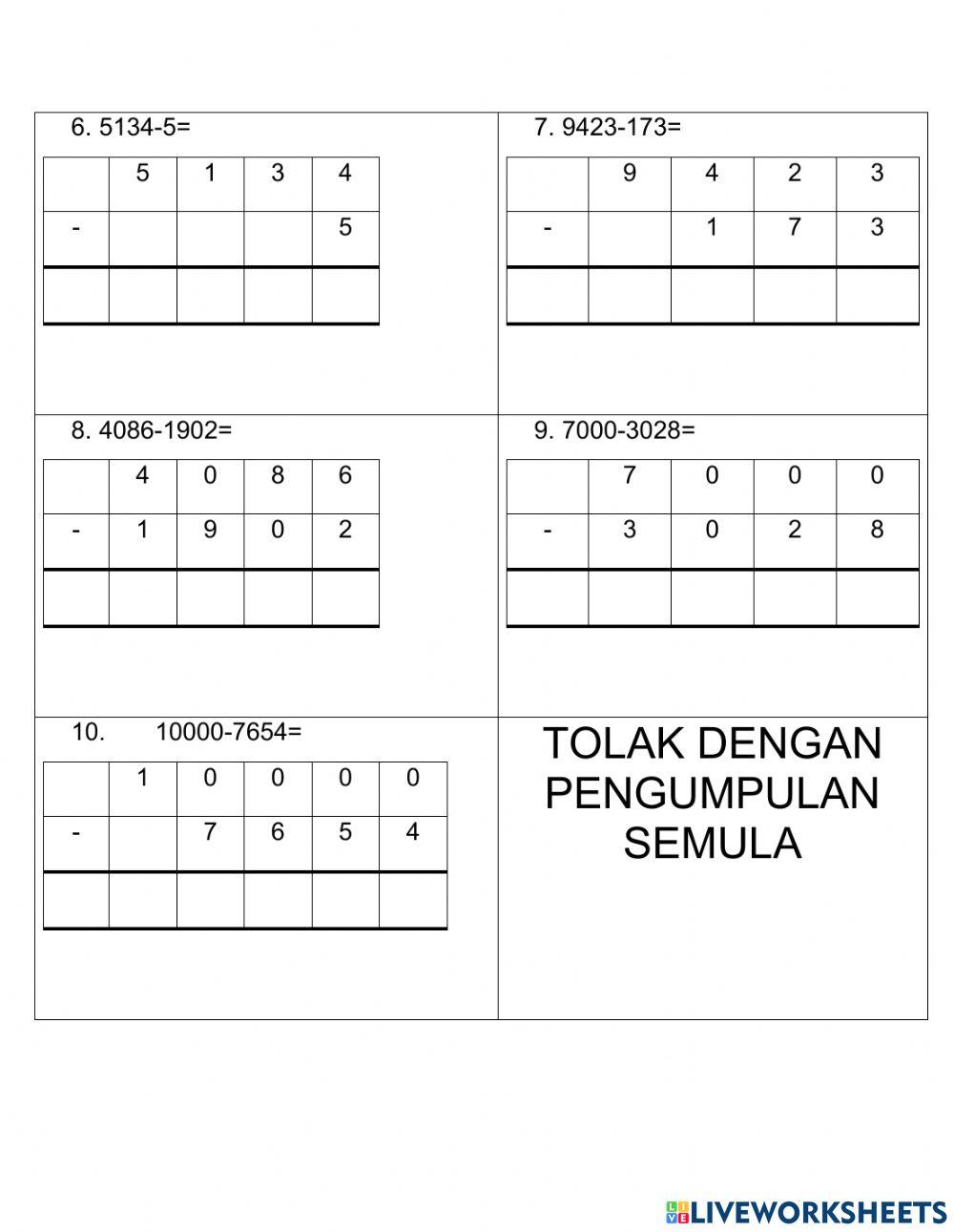 6. 5134-5=

| | 5 | 1 | 3 | 4 |
|---|---|---|---|---|
| - | | | | 5 |
| | | | | |

7. 9423-173=

| | 9 | 4 | 2 | 3 |
|---|---|---|---|---|
| - | | 1 | 7 | 3 |
| | | | | |

8. 4086-1902=

| | 4 | 0 | 8 | 6 |
|---|---|---|---|---|
| - | 1 | 9 | 0 | 2 |
| | | | | |

9. 7000-3028=

| | 7 | 0 | 0 | 0 |
|---|---|---|---|---|
| - | 3 | 0 | 2 | 8 |
| | | | | |

10. 10000-7654=

| | 1 | 0 | 0 | 0 | 0 |
|---|---|---|---|---|---|
| - | | 7 | 6 | 5 | 4 |
| | | | | | |

TOLAK DENGAN PENGUMPULAN SEMULA

LIVEWORKSHEETS